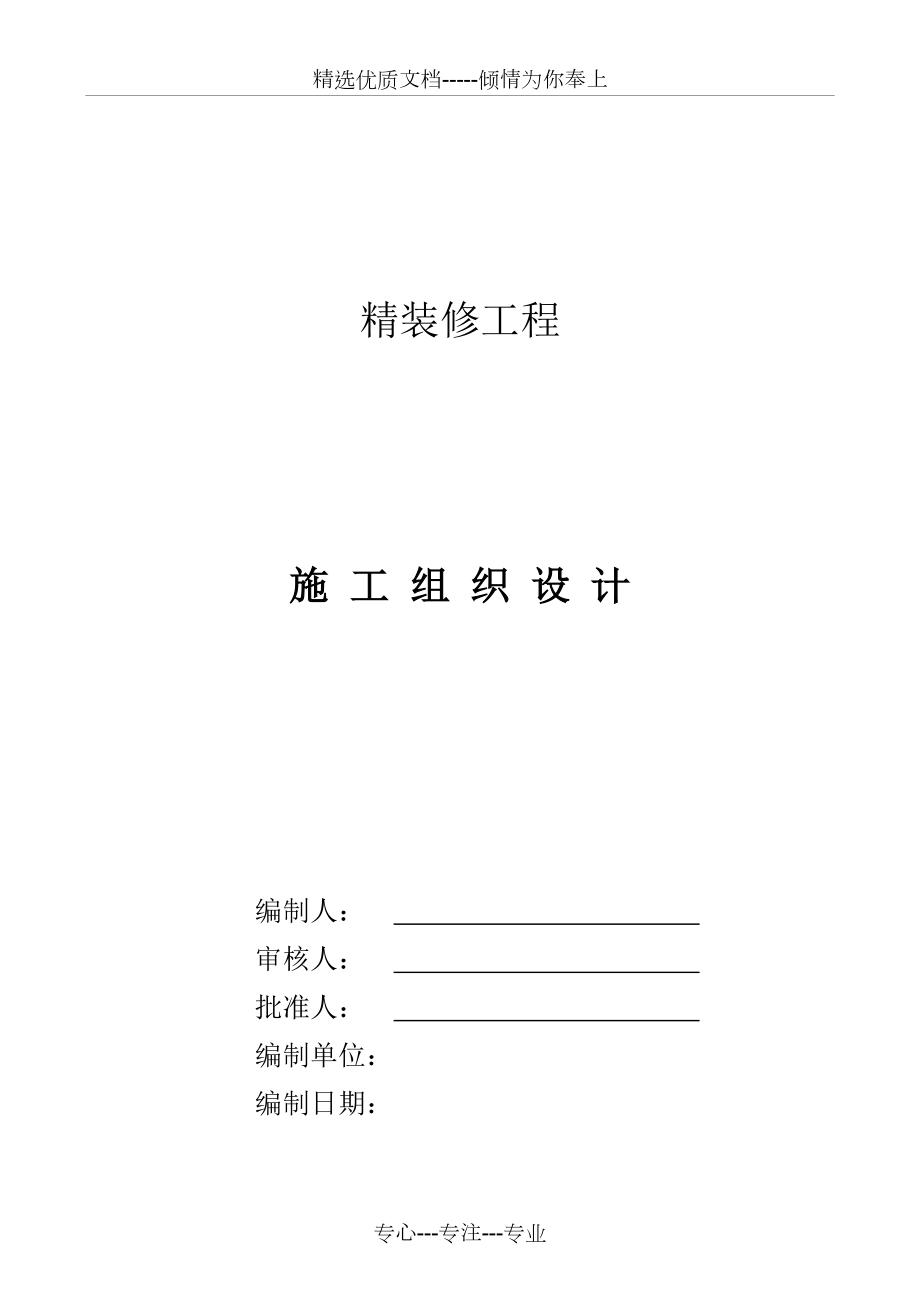 精选优质文档-----倾情为你奉上

精装修工程

施 工 组 织 设 计

编制人：

审核人：

批准人：

编制单位：

编制日期：

专心---专注---专业